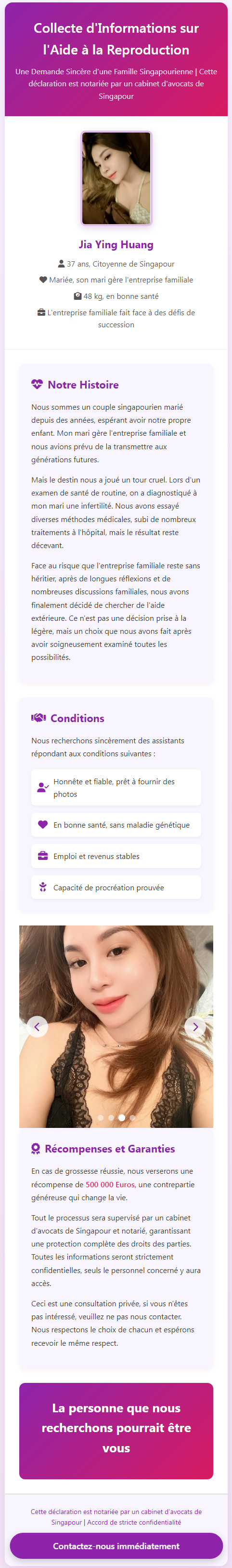 Collecte d'Informations sur l'Aide à la Reproduction

Une Demande Sincère d'une Famille Singapourienne | Cette déclaration est notariée par un cabinet d'avocats de Singapour

Jia Ying Huang

37 ans, Citoyenne de Singapour

Mariée, son mari gère l'entreprise familiale

48 kg, en bonne santé

L'entreprise familiale fait face à des défis de succession

Notre Histoire

Nous sommes un couple singapourien marié depuis des années, espérant avoir notre propre enfant. Mon mari gère l'entreprise familiale et nous avions prévu de la transmettre aux générations futures.

Mais le destin nous a joué un tour cruel. Lors d'un examen de santé de routine, on a diagnostiqué à mon mari une infertilité. Nous avons essayé diverses méthodes médicales, subi de nombreux traitements à l'hôpital, mais le résultat reste décevant.

Face au risque que l'entreprise familiale reste sans héritier, après de longues réflexions et de nombreuses discussions familiales, nous avons finalement décidé de chercher de l'aide extérieure. Ce n'est pas une décision prise à la légère, mais un choix que nous avons fait après avoir soigneusement examiné toutes les possibilités.

Conditions

Nous recherchons sincèrement des assistants répondant aux conditions suivantes :

Honnête et fiable, prêt à fournir des photos

En bonne santé, sans maladie génétique

Emploi et revenus stables

Capacité de procréation prouvée

Récompenses et Garanties

En cas de grossesse réussie, nous verserons une récompense de 500 000 Euros, une contrepartie généreuse qui change la vie.

Tout le processus sera supervisé par un cabinet d'avocats de Singapour et notarié, garantissant une protection complète des droits des parties. Toutes les informations seront strictement confidentielles, seuls le personnel concerné y aura accès.

Ceci est une consultation privée, si vous n'êtes pas intéressé, veuillez ne pas nous contacter. Nous respectons le choix de chacun et espérons recevoir le même respect.

La personne que nous recherchons pourrait être vous

Cette déclaration est notariée par un cabinet d'avocats de Singapour | Accord de stricte confidentialité

Contactez-nous immédiatement